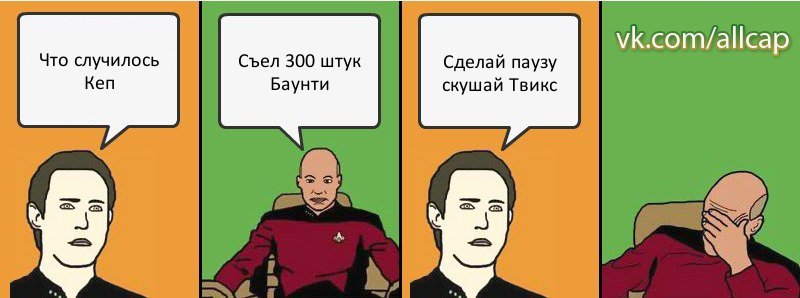 Что случилось Кеп

Съел 300 штук Баунти

Сделай паузу скушай Твикс

vk.com/allcap